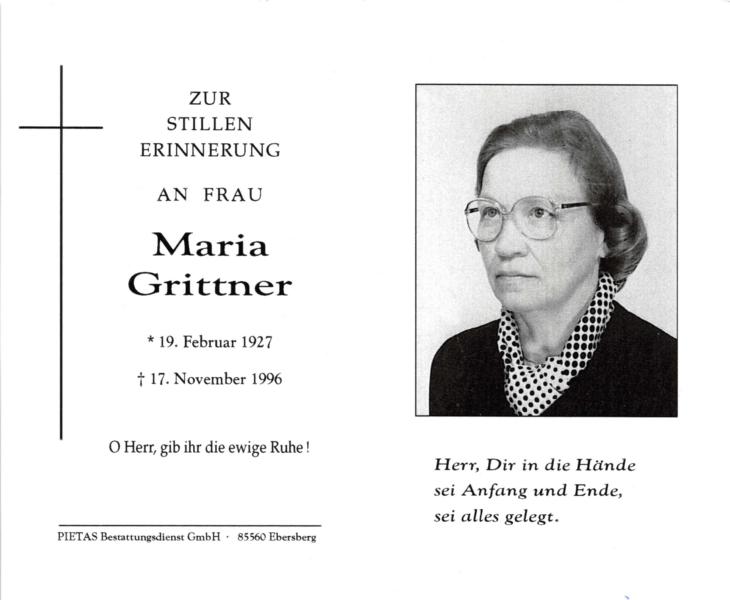 ZUR
STILLEN
ERINNERUNG

AN FRAU

Maria
Grittner

* 19. Februar 1927

† 17. November 1996

O Herr, gib ihr die ewige Ruhe!

PIETAS Bestattungsdienst GmbH · 85560 Ebersberg

Herr, Dir in die Hände
sei Anfang und Ende,
sei alles gelegt.